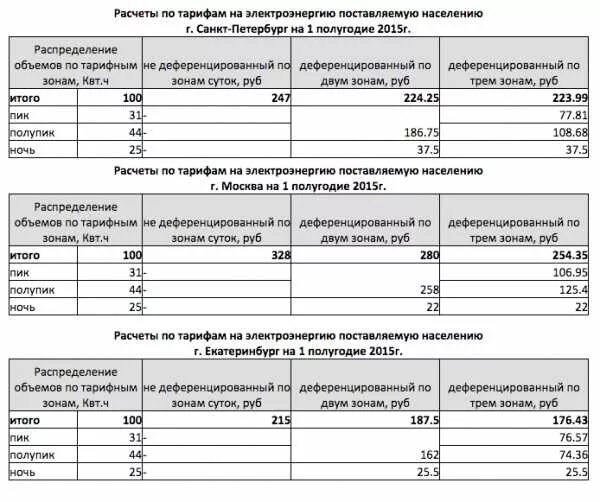 Расчеты по тарифам на электроэнергию поставляемую населению
г. Санкт-Петербург на 1 полугодие 2015г.

| Распределение объемов по тарифным зонам, Квт.ч | | не деференцированный по зонам суток, руб | деференцированный по двум зонам, руб | деференцированный по трем зонам, руб |
|---|---|---|---|---|
| итого | 100 | 247 | 224.25 | 223.99 |
| пик | 31 | - | | 77.81 |
| полупик | 44 | - | 186.75 | 108.68 |
| ночь | 25 | - | 37.5 | 37.5 |

Расчеты по тарифам на электроэнергию поставляемую населению
г. Москва на 1 полугодие 2015г.

| Распределение объемов по тарифным зонам, Квт.ч | | не деференцированный по зонам суток, руб | деференцированный по двум зонам, руб | деференцированный по трем зонам, руб |
|---|---|---|---|---|
| итого | 100 | 328 | 280 | 254.35 |
| пик | 31 | - | | 106.95 |
| полупик | 44 | - | 258 | 125.4 |
| ночь | 25 | - | 22 | 22 |

Расчеты по тарифам на электроэнергию поставляемую населению
г. Екатеринбург на 1 полугодие 2015г.

| Распределение объемов по тарифным зонам, Квт.ч | | не деференцированный по зонам суток, руб | деференцированный по двум зонам, руб | деференцированный по трем зонам, руб |
|---|---|---|---|---|
| итого | 100 | 215 | 187.5 | 176.43 |
| пик | 31 | - | | 76.57 |
| полупик | 44 | - | 162 | 74.36 |
| ночь | 25 | - | 25.5 | 25.5 |